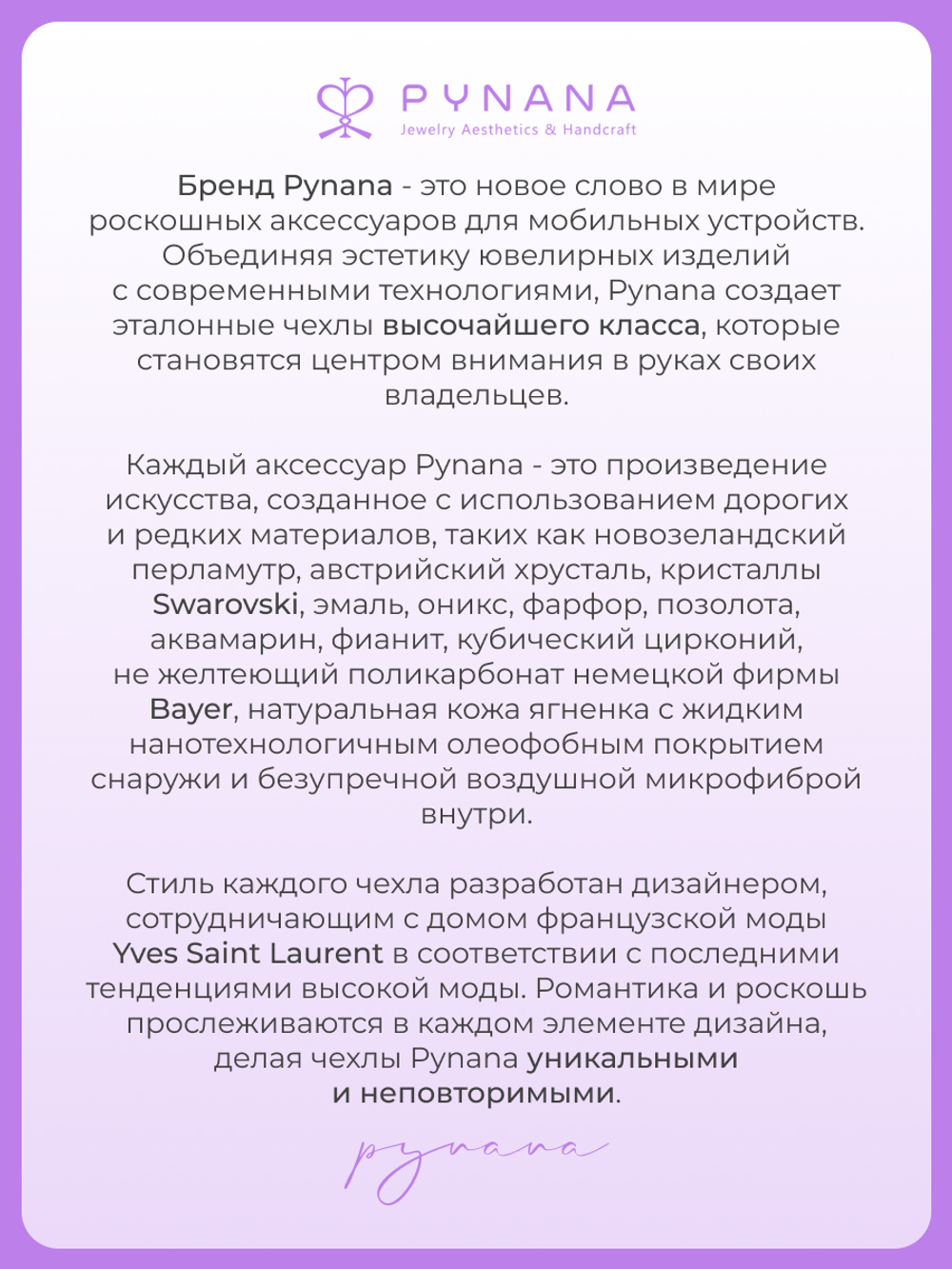 PYNANA
Jewelry Aesthetics & Handcraft

Бренд Pynana - это новое слово в мире роскошных аксессуаров для мобильных устройств. Объединяя эстетику ювелирных изделий с современными технологиями, Pynana создает эталонные чехлы высочайшего класса, которые становятся центром внимания в руках своих владельцев.

Каждый аксессуар Pynana - это произведение искусства, созданное с использованием дорогих и редких материалов, таких как новозеландский перламутр, австрийский хрусталь, кристаллы Swarovski, эмаль, оникс, фарфор, позолота, аквамарин, фианит, кубический цирконий, не желтеющий поликарбонат немецкой фирмы Bayer, натуральная кожа ягненка с жидким нанотехнологичным олеофобным покрытием снаружи и безупречной воздушной микрофиброй внутри.

Стиль каждого чехла разработан дизайнером, сотрудничающим с домом французской моды Yves Saint Laurent в соответствии с последними тенденциями высокой моды. Романтика и роскошь прослеживаются в каждом элементе дизайна, делая чехлы Pynana уникальными и неповторимыми.

pynana